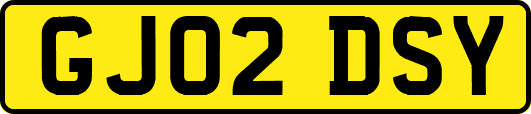 GJ02 DSY